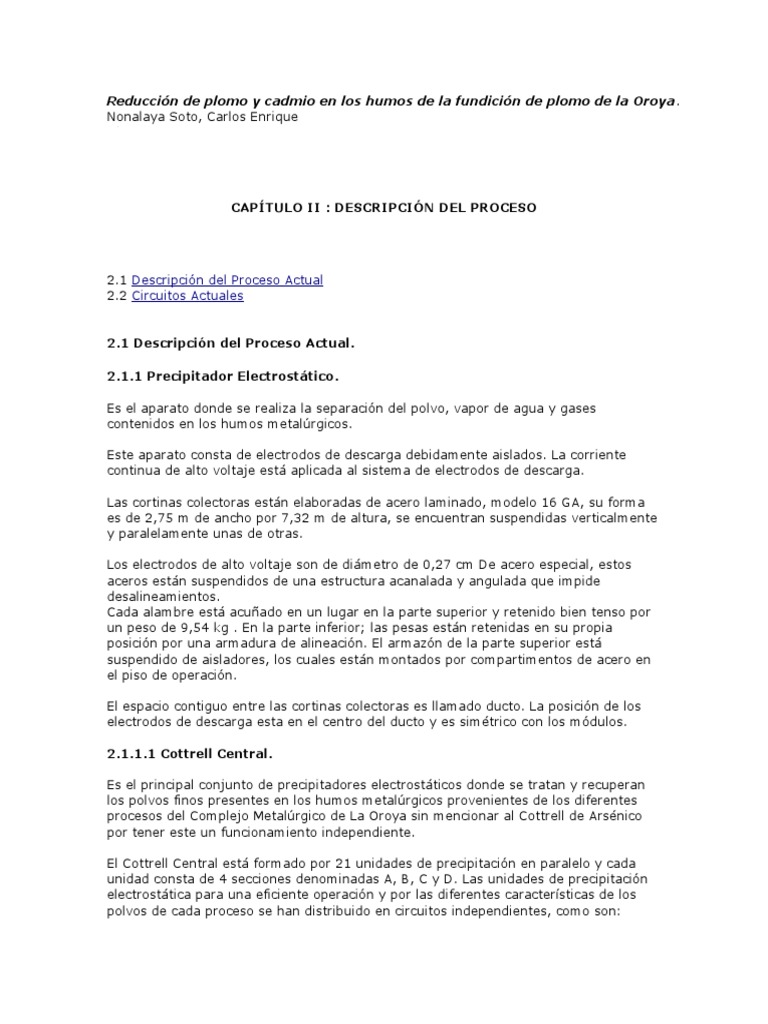 Reducción de plomo y cadmio en los humos de la fundición de plomo de la Oroya.
Nonalaya Soto, Carlos Enrique

CAPÍTULO II : DESCRIPCIÓN DEL PROCESO

2.1 Descripción del Proceso Actual
2.2 Circuitos Actuales

2.1 Descripción del Proceso Actual.

2.1.1 Precipitador Electrostático.

Es el aparato donde se realiza la separación del polvo, vapor de agua y gases contenidos en los humos metalúrgicos.

Este aparato consta de electrodos de descarga debidamente aislados. La corriente continua de alto voltaje está aplicada al sistema de electrodos de descarga.

Las cortinas colectoras están elaboradas de acero laminado, modelo 16 GA, su forma es de 2,75 m de ancho por 7,32 m de altura, se encuentran suspendidas verticalmente y paralelamente unas de otras.

Los electrodos de alto voltaje son de diámetro de 0,27 cm De acero especial, estos aceros están suspendidos de una estructura acanalada y angulada que impide desalineamientos.
Cada alambre está acuñado en un lugar en la parte superior y retenido bien tenso por un peso de 9,54 kg . En la parte inferior; las pesas están retenidas en su propia posición por una armadura de alineación. El armazón de la parte superior está suspendido de aisladores, los cuales están montados por compartimentos de acero en el piso de operación.

El espacio contiguo entre las cortinas colectoras es llamado ducto. La posición de los electrodos de descarga esta en el centro del ducto y es simétrico con los módulos.

2.1.1.1 Cottrell Central.

Es el principal conjunto de precipitadores electrostáticos donde se tratan y recuperan los polvos finos presentes en los humos metalúrgicos provenientes de los diferentes procesos del Complejo Metalúrgico de La Oroya sin mencionar al Cottrell de Arsénico por tener este un funcionamiento independiente.

El Cottrell Central está formado por 21 unidades de precipitación en paralelo y cada unidad consta de 4 secciones denominadas A, B, C y D. Las unidades de precipitación electrostática para una eficiente operación y por las diferentes características de los polvos de cada proceso se han distribuido en circuitos independientes, como son: